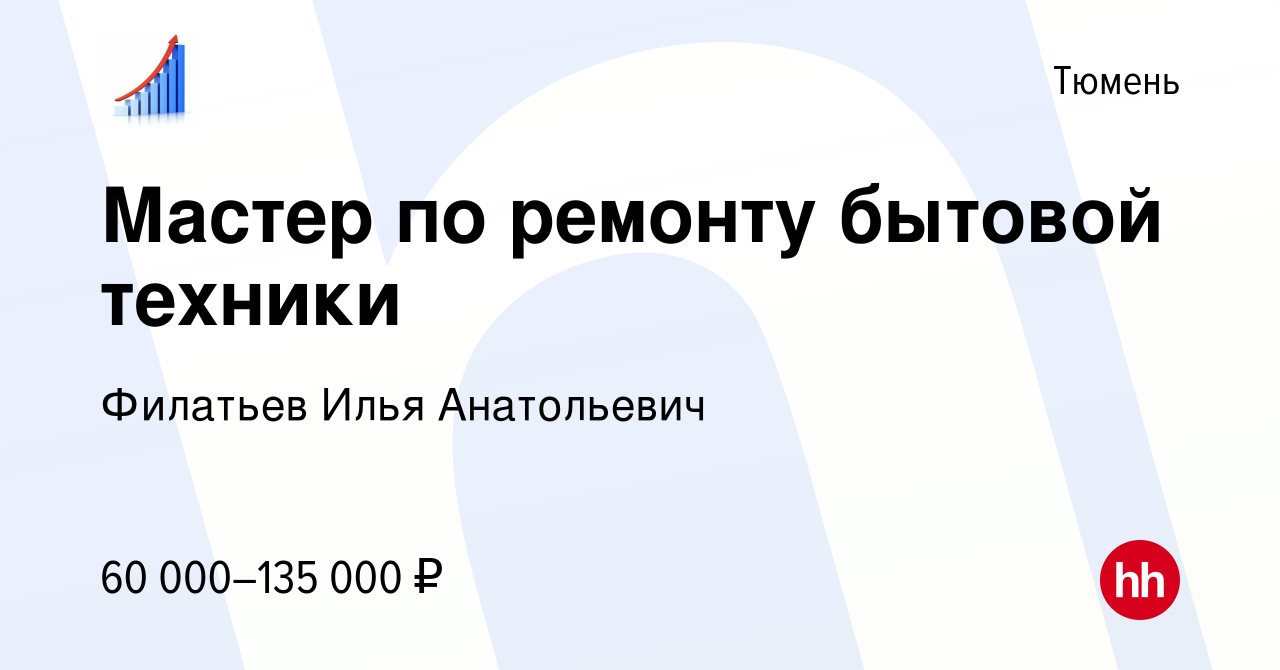 Тюмень

Мастер по ремонту бытовой техники

Филатьев Илья Анатольевич

60 000–135 000 ₽

hh